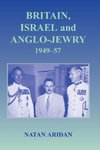 BRITAIN, ISRAEL and ANGLO-JEWRY
1949–57

NATAN ARIDAN